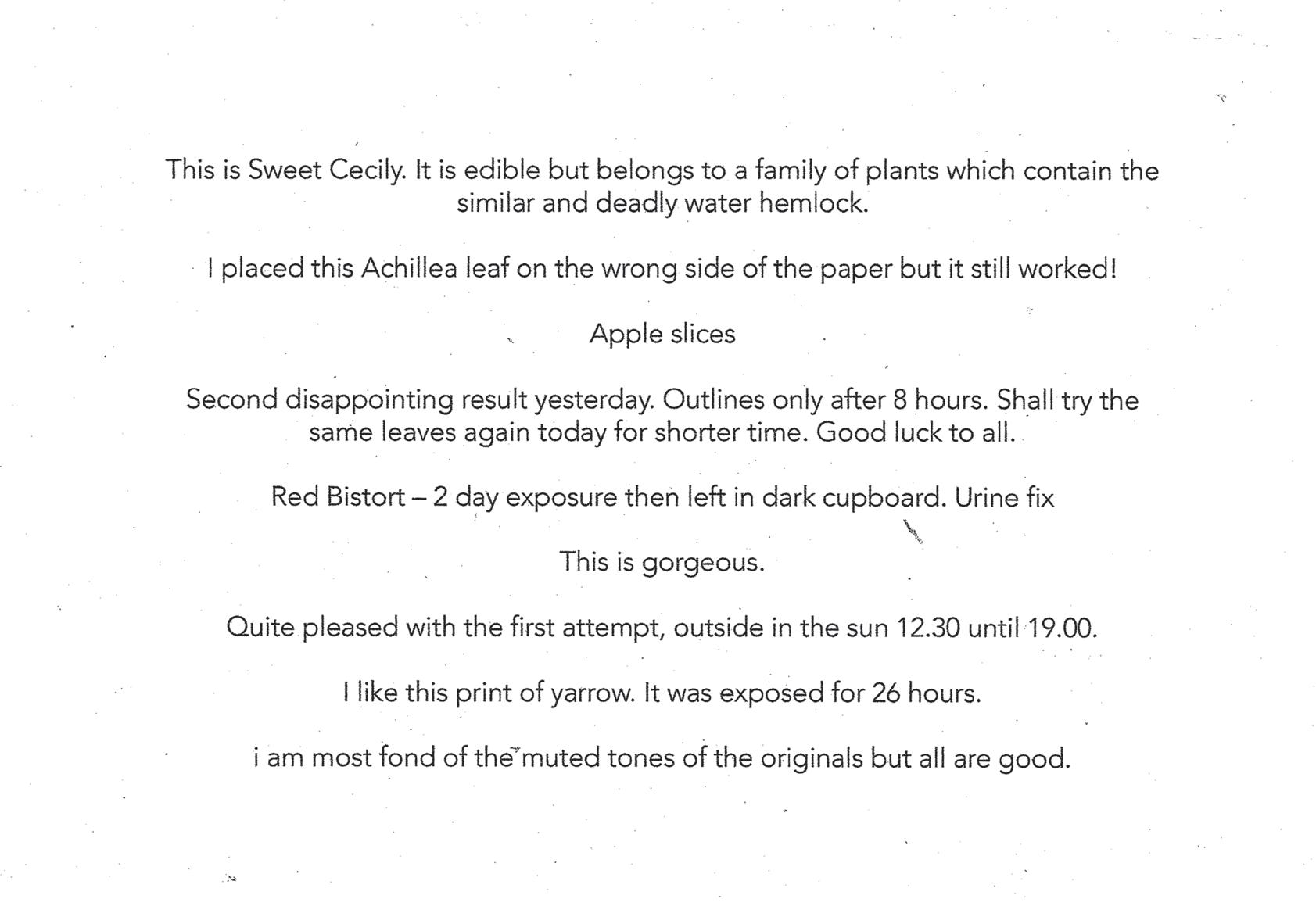 This is Sweet Cecily. It is edible but belongs to a family of plants which contain the similar and deadly water hemlock.

I placed this Achillea leaf on the wrong side of the paper but it still worked!

Apple slices

Second disappointing result yesterday. Outlines only after 8 hours. Shall try the same leaves again today for shorter time. Good luck to all.

Red Bistort – 2 day exposure then left in dark cupboard. Urine fix

This is gorgeous.

Quite pleased with the first attempt, outside in the sun 12.30 until 19.00.

I like this print of yarrow. It was exposed for 26 hours.

i am most fond of the muted tones of the originals but all are good.